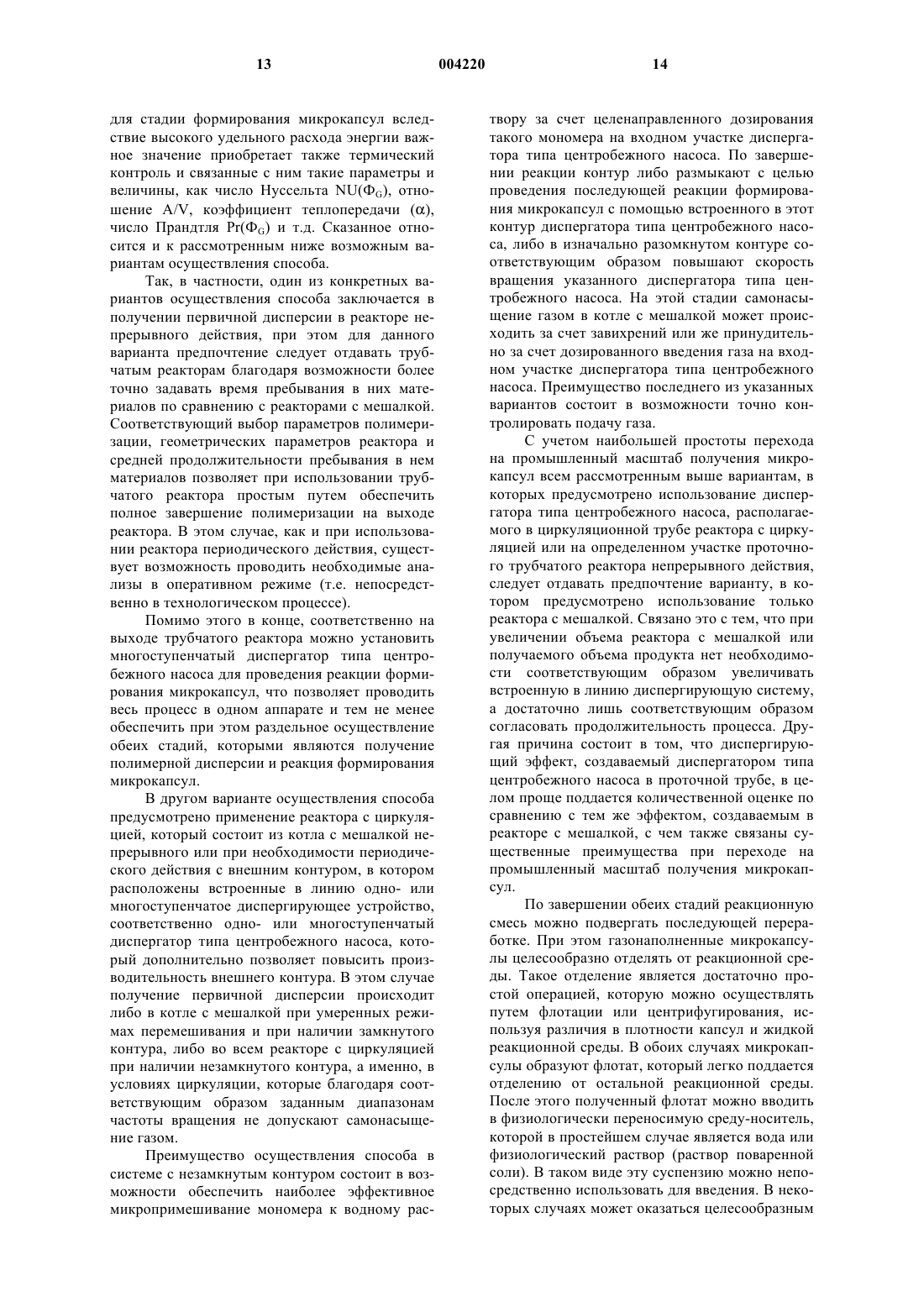 13 004220 14

для стадии формирования микрокапсул вследствие высокого удельного расхода энергии важное значение приобретает также термический контроль и связанные с ним такие параметры и величины, как число Нуссельта $NU(\Phi_G)$, отношение A/V, коэффициент теплопередачи ($\alpha$), число Прандтля $Pr(\Phi_G)$ и т.д. Сказанное относится и к рассмотренным ниже возможным вариантам осуществления способа.

Так, в частности, один из конкретных вариантов осуществления способа заключается в получении первичной дисперсии в реакторе непрерывного действия, при этом для данного варианта предпочтение следует отдавать трубчатым реакторам благодаря возможности более точно задавать время пребывания в них материалов по сравнению с реакторами с мешалкой. Соответствующий выбор параметров полимеризации, геометрических параметров реактора и средней продолжительности пребывания в нем материалов позволяет при использовании трубчатого реактора простым путем обеспечить полное завершение полимеризации на выходе реактора. В этом случае, как и при использовании реактора периодического действия, существует возможность проводить необходимые анализы в оперативном режиме (т.е. непосредственно в технологическом процессе).

Помимо этого в конце, соответственно на выходе трубчатого реактора можно установить многоступенчатый диспергатор типа центробежного насоса для проведения реакции формирования микрокапсул, что позволяет проводить весь процесс в одном аппарате и тем не менее обеспечить при этом раздельное осуществление обеих стадий, которыми являются получение полимерной дисперсии и реакция формирования микрокапсул.

В другом варианте осуществления способа предусмотрено применение реактора с циркуляцией, который состоит из котла с мешалкой непрерывного или при необходимости периодического действия с внешним контуром, в котором расположены встроенные в линию одно- или многоступенчатое диспергирующее устройство, соответственно одно- или многоступенчатый диспергатор типа центробежного насоса, который дополнительно позволяет повысить производительность внешнего контура. В этом случае получение первичной дисперсии происходит либо в котле с мешалкой при умеренных режимах перемешивания и при наличии замкнутого контура, либо во всем реакторе с циркуляцией при наличии незамкнутого контура, а именно, в условиях циркуляции, которые благодаря соответствующим образом заданным диапазонам частоты вращения не допускают самонасыщение газом.

Преимущество осуществления способа в системе с незамкнутым контуром состоит в возможности обеспечить наиболее эффективное микропримешивание мономера к водному раствору за счет целенаправленного дозирования такого мономера на входном участке диспергатора типа центробежного насоса. По завершении реакции контур либо размыкают с целью проведения последующей реакции формирования микрокапсул с помощью встроенного в этот контур диспергатора типа центробежного насоса, либо в изначально разомкнутом контуре соответствующим образом повышают скорость вращения указанного диспергатора типа центробежного насоса. На этой стадии самонасыщение газом в котле с мешалкой может происходить за счет завихрений или же принудительно за счет дозированного введения газа на входном участке диспергатора типа центробежного насоса. Преимущество последнего из указанных вариантов состоит в возможности точно контролировать подачу газа.

С учетом наибольшей простоты перехода на промышленный масштаб получения микрокапсул всем рассмотренным выше вариантам, в которых предусмотрено использование диспергатора типа центробежного насоса, располагаемого в циркуляционной трубе реактора с циркуляцией или на определенном участке проточного трубчатого реактора непрерывного действия, следует отдавать предпочтение варианту, в котором предусмотрено использование только реактора с мешалкой. Связано это с тем, что при увеличении объема реактора с мешалкой или получаемого объема продукта нет необходимости соответствующим образом увеличивать встроенную в линию диспергирующую систему, а достаточно лишь соответствующим образом согласовать продолжительность процесса. Другая причина состоит в том, что диспергирующий эффект, создаваемый диспергатором типа центробежного насоса в проточной трубе, в целом проще поддается количественной оценке по сравнению с тем же эффектом, создаваемым в реакторе с мешалкой, с чем также связаны существенные преимущества при переходе на промышленный масштаб получения микрокапсул.

По завершении обеих стадий реакционную смесь можно подвергать последующей переработке. При этом газонаполненные микрокапсулы целесообразно отделять от реакционной среды. Такое отделение является достаточно простой операцией, которую можно осуществлять путем флотации или центрифугирования, используя различия в плотности капсул и жидкой реакционной среды. В обоих случаях микрокапсулы образуют флотат, который легко поддается отделению от остальной реакционной среды. После этого полученный флотат можно вводить в физиологически переносимую среду-носитель, которой в простейшем случае является вода или физиологический раствор (раствор поваренной соли). В таком виде эту суспензию можно непосредственно использовать для введения. В некоторых случаях может оказаться целесообразным